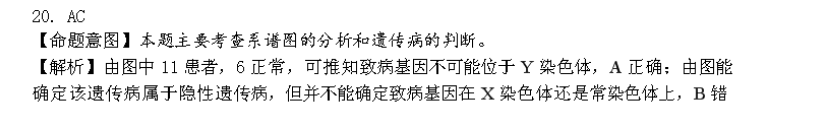 20. AC
【命题意图】本题主要考查系谱图的分析和遗传病的判断。
【解析】由图中 11 患者，6 正常，可推知致病基因不可能位于 Y 染色体，A 正确；由图能确定该遗传病属于隐性遗传病，但并不能确定致病基因在 X 染色体还是常染色体上，B 错